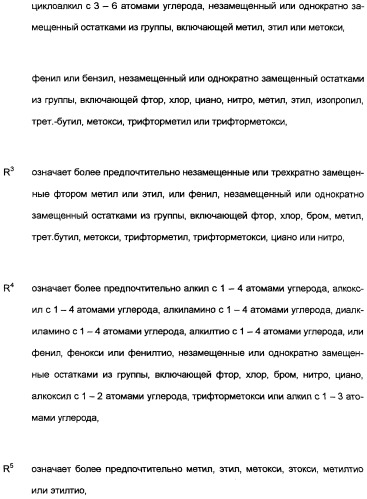 циклоалкил с 3 – 6 атомами углерода, незамещенный или однократно замещенный остатками из группы, включающей метил, этил или метокси,

фенил или бензил, незамещенный или однократно замещенный остатками из группы, включающей фтор, хлор, циано, нитро, метил, этил, изопропил, трет.-бутил, метокси, трифторметил или трифторметокси,

$R^3$ означает более предпочтительно незамещенные или трехкратно замещенные фтором метил или этил, или фенил, незамещенный или однократно замещенный остатками из группы, включающей фтор, хлор, бром, метил, трет.бутил, метокси, трифторметил, трифторметокси, циано или нитро,

$R^4$ означает более предпочтительно алкил с 1 – 4 атомами углерода, алкоксил с 1 – 4 атомами углерода, алкиламино с 1 – 4 атомами углерода, диалкиламино с 1 – 4 атомами углерода, алкилтио с 1 – 4 атомами углерода, или фенил, фенокси или фенилтио, незамещенные или однократно замещенные остатками из группы, включающей фтор, хлор, бром, нитро, циано, алкоксил с 1 – 2 атомами углерода, трифторметокси или алкил с 1 – 3 атомами углерода,

$R^5$ означает более предпочтительно метил, этил, метокси, этокси, метилтио или этилтио,